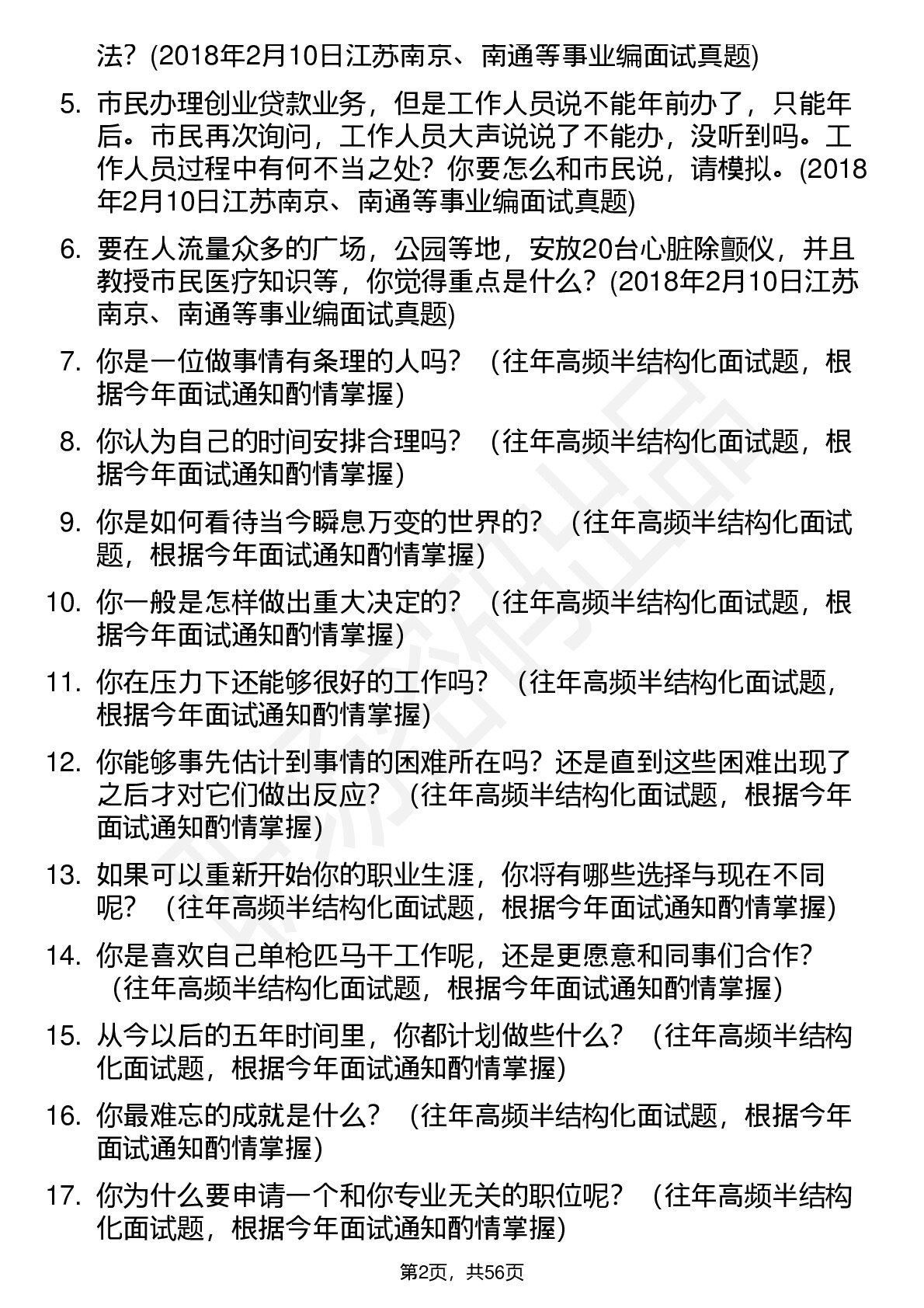 法？(2018年2月10日江苏南京、南通等事业编面试真题)

5. 市民办理创业贷款业务，但是工作人员说不能年前办了，只能年后。市民再次询问，工作人员大声说说了不能办，没听到吗。工作人员过程中有何不当之处？你要怎么和市民说，请模拟。(2018年2月10日江苏南京、南通等事业编面试真题)

6. 要在人流量众多的广场，公园等地，安放20台心脏除颤仪，并且教授市民医疗知识等，你觉得重点是什么？(2018年2月10日江苏南京、南通等事业编面试真题)

7. 你是一位做事情有条理的人吗？ （往年高频半结构化面试题，根据今年面试通知酌情掌握)

8. 你认为自己的时间安排合理吗？ （往年高频半结构化面试题，根据今年面试通知酌情掌握)

9. 你是如何看待当今瞬息万变的世界的？ （往年高频半结构化面试题，根据今年面试通知酌情掌握)

10. 你一般是怎样做出重大决定的？ （往年高频半结构化面试题，根据今年面试通知酌情掌握)

11. 你在压力下还能够很好的工作吗？ （往年高频半结构化面试题，根据今年面试通知酌情掌握)

12. 你能够事先估计到事情的困难所在吗？还是直到这些困难出现了之后才对它们做出反应？ （往年高频半结构化面试题，根据今年面试通知酌情掌握)

13. 如果可以重新开始你的职业生涯，你将有哪些选择与现在不同呢？ （往年高频半结构化面试题，根据今年面试通知酌情掌握)

14. 你是喜欢自己单枪匹马干工作呢，还是更愿意和同事们合作？ （往年高频半结构化面试题，根据今年面试通知酌情掌握)

15. 从今以后的五年时间里，你都计划做些什么？ （往年高频半结构化面试题，根据今年面试通知酌情掌握)

16. 你最难忘的成就是什么？ （往年高频半结构化面试题，根据今年面试通知酌情掌握)

17. 你为什么要申请一个和你专业无关的职位呢？ （往年高频半结构化面试题，根据今年面试通知酌情掌握)

第2页，共56页